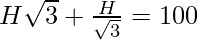 $H\sqrt{3} + \frac{H}{\sqrt{3}} = 100$